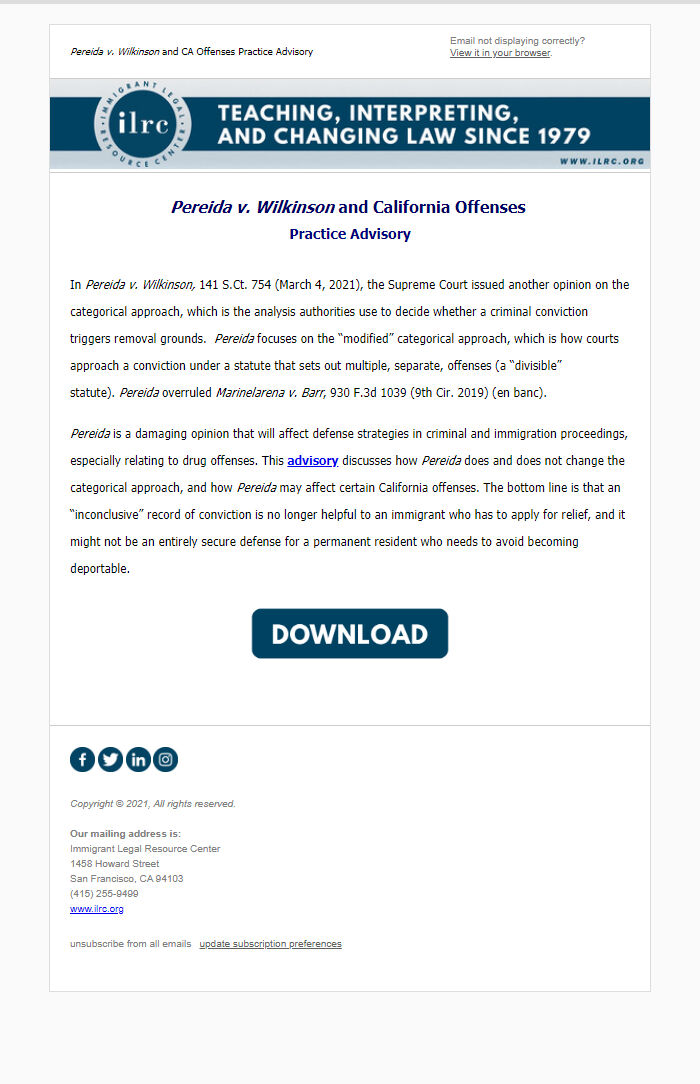 Pereida v. Wilkinson and CA Offenses Practice Advisory

Email not displaying correctly?
View it in your browser.

IMMIGRANT LEGAL RESOURCE CENTER
ilrc

TEACHING, INTERPRETING, AND CHANGING LAW SINCE 1979

WWW.ILRC.ORG

Pereida v. Wilkinson and California Offenses
Practice Advisory

In Pereida v. Wilkinson, 141 S.Ct. 754 (March 4, 2021), the Supreme Court issued another opinion on the categorical approach, which is the analysis authorities use to decide whether a criminal conviction triggers removal grounds. Pereida focuses on the "modified" categorical approach, which is how courts approach a conviction under a statute that sets out multiple, separate, offenses (a "divisible" statute). Pereida overruled Marinelarena v. Barr, 930 F.3d 1039 (9th Cir. 2019) (en banc).

Pereida is a damaging opinion that will affect defense strategies in criminal and immigration proceedings, especially relating to drug offenses. This advisory discusses how Pereida does and does not change the categorical approach, and how Pereida may affect certain California offenses. The bottom line is that an "inconclusive" record of conviction is no longer helpful to an immigrant who has to apply for relief, and it might not be an entirely secure defense for a permanent resident who needs to avoid becoming deportable.

DOWNLOAD

Copyright © 2021, All rights reserved.

Our mailing address is:
Immigrant Legal Resource Center
1458 Howard Street
San Francisco, CA 94103
(415) 255-9499
www.ilrc.org

unsubscribe from all emails update subscription preferences